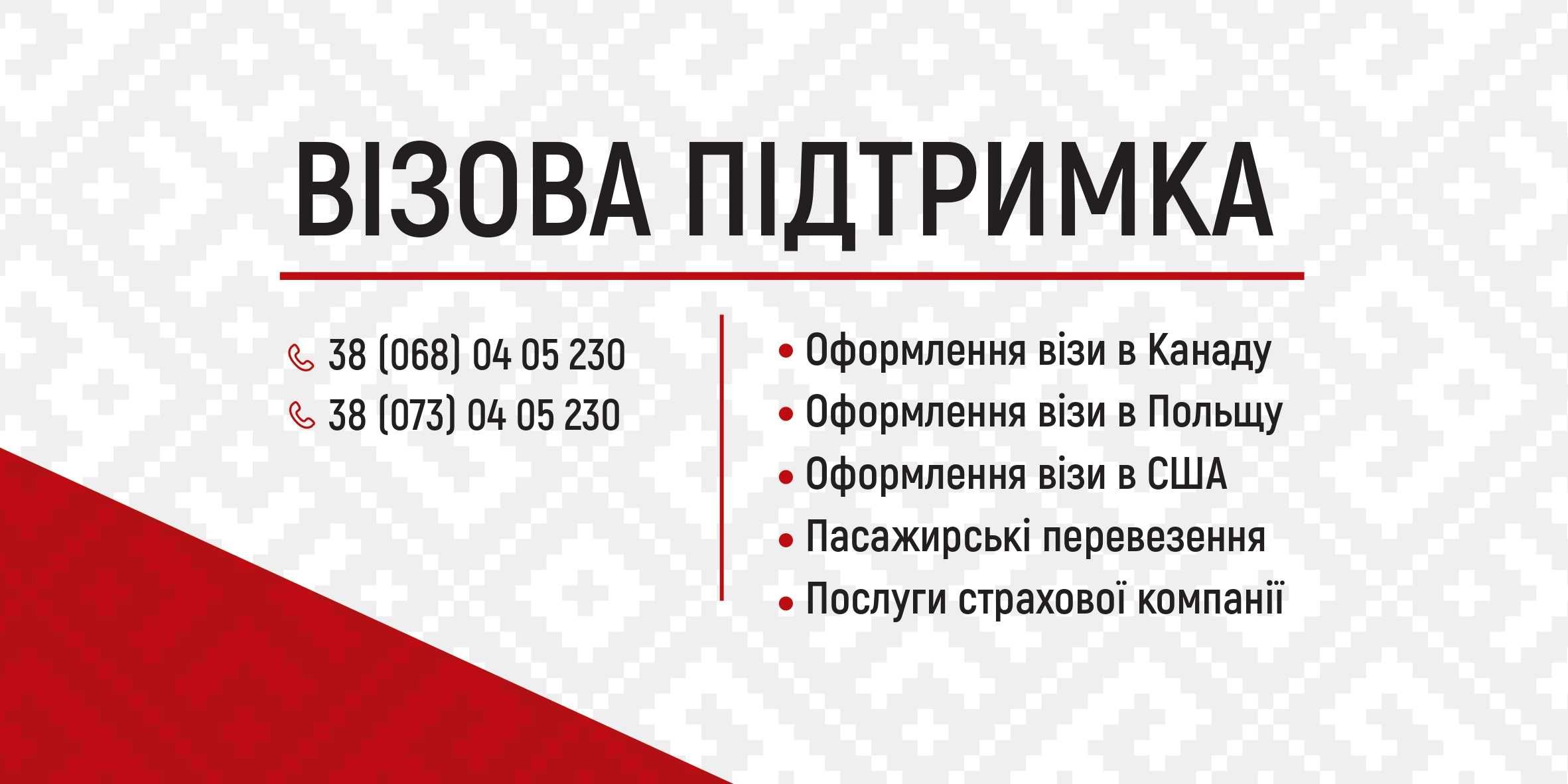 ВІЗОВА ПІДТРИМКА

38 (068) 04 05 230
38 (073) 04 05 230

• Оформлення візи в Канаду
• Оформлення візи в Польщу
• Оформлення візи в США
• Пасажирські перевезення
• Послуги страхової компанії